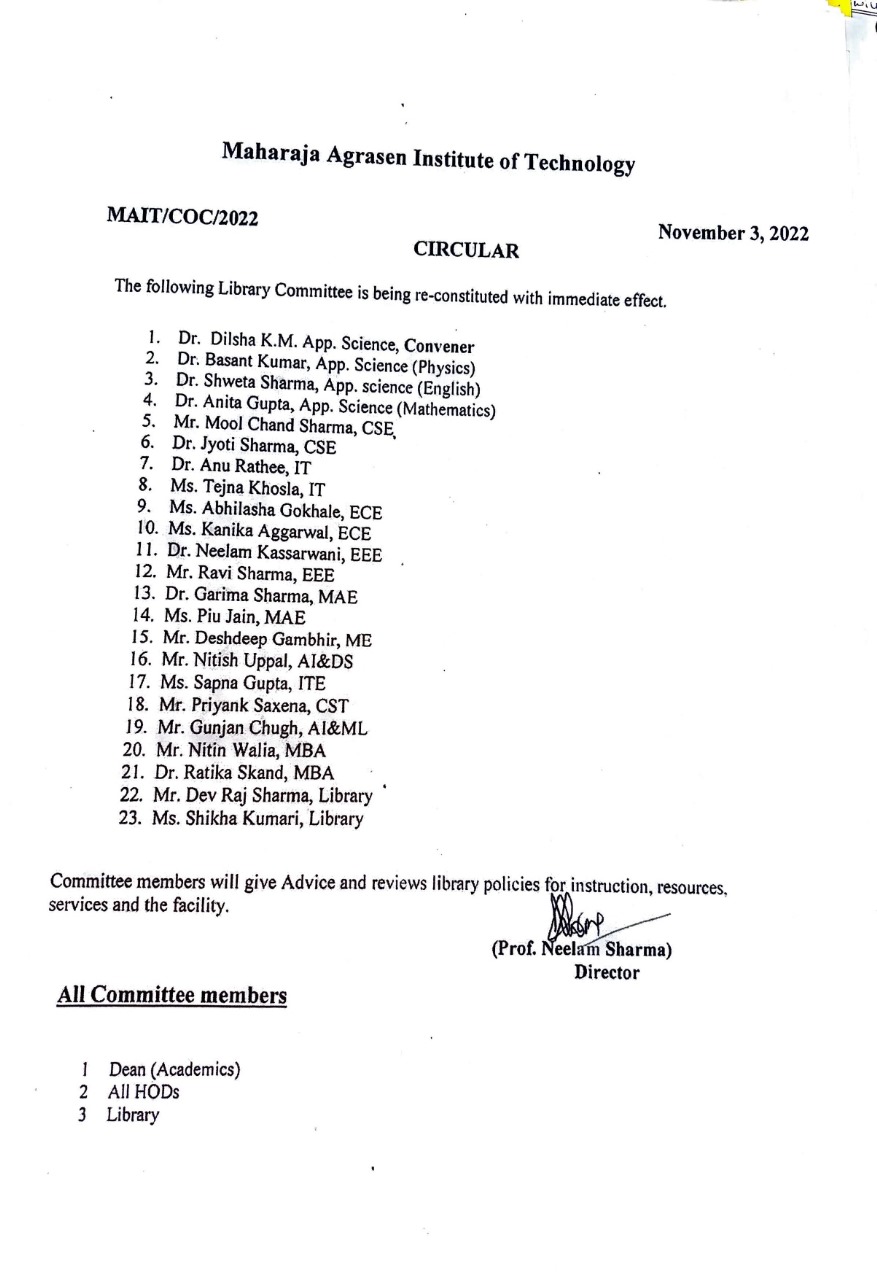 Maharaja Agrasen Institute of Technology

MAIT/COC/2022

November 3, 2022

CIRCULAR

The following Library Committee is being re-constituted with immediate effect.

1. Dr. Dilsha K.M. App. Science, Convener
2. Dr. Basant Kumar, App. Science (Physics)
3. Dr. Shweta Sharma, App. science (English)
4. Dr. Anita Gupta, App. Science (Mathematics)
5. Mr. Mool Chand Sharma, CSE
6. Dr. Jyoti Sharma, CSE
7. Dr. Anu Rathee, IT
8. Ms. Tejna Khosla, IT
9. Ms. Abhilasha Gokhale, ECE
10. Ms. Kanika Aggarwal, ECE
11. Dr. Neelam Kassarwani, EEE
12. Mr. Ravi Sharma, EEE
13. Dr. Garima Sharma, MAE
14. Ms. Piu Jain, MAE
15. Mr. Deshdeep Gambhir, ME
16. Mr. Nitish Uppal, AI&DS
17. Ms. Sapna Gupta, ITE
18. Mr. Priyank Saxena, CST
19. Mr. Gunjan Chugh, AI&ML
20. Mr. Nitin Walia, MBA
21. Dr. Ratika Skand, MBA
22. Mr. Dev Raj Sharma, Library
23. Ms. Shikha Kumari, Library

Committee members will give Advice and reviews library policies for instruction, resources, services and the facility.

(Prof. Neelam Sharma)
Director

All Committee members

1 Dean (Academics)
2 All HODs
3 Library